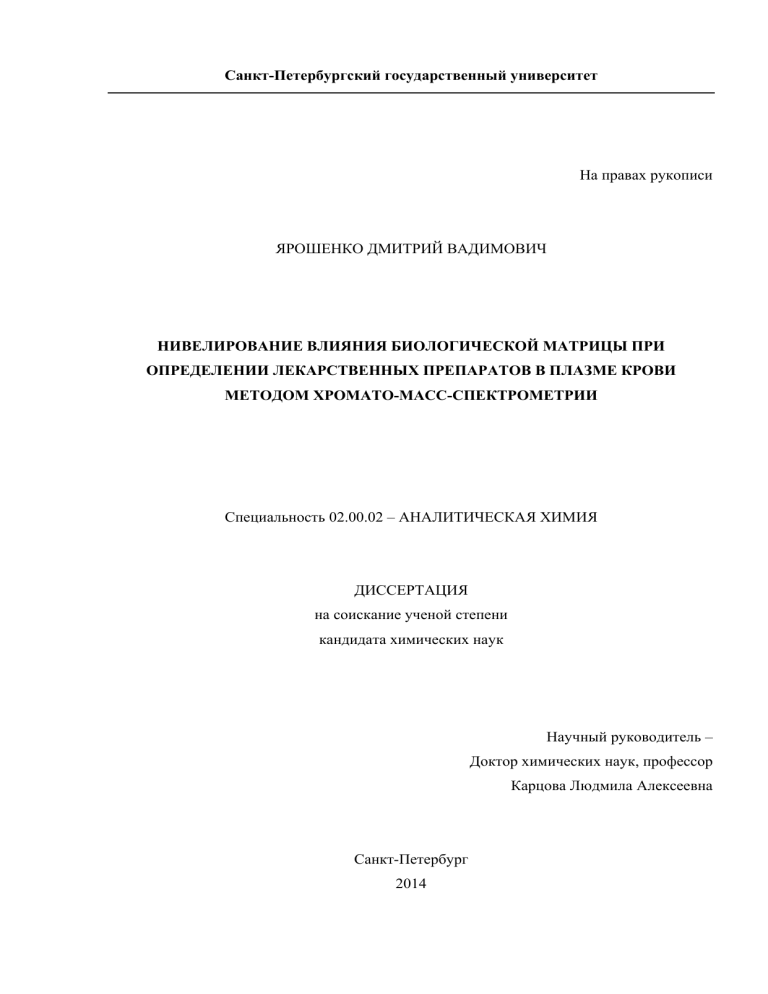 Санкт-Петербургский государственный университет

На правах рукописи

ЯРОШЕНКО ДМИТРИЙ ВАДИМОВИЧ

НИВЕЛИРОВАНИЕ ВЛИЯНИЯ БИОЛОГИЧЕСКОЙ МАТРИЦЫ ПРИ ОПРЕДЕЛЕНИИ ЛЕКАРСТВЕННЫХ ПРЕПАРАТОВ В ПЛАЗМЕ КРОВИ МЕТОДОМ ХРОМАТО-МАСС-СПЕКТРОМЕТРИИ

Специальность 02.00.02 – АНАЛИТИЧЕСКАЯ ХИМИЯ

ДИССЕРТАЦИЯ
на соискание ученой степени
кандидата химических наук

Научный руководитель –
Доктор химических наук, профессор
Карцова Людмила Алексеевна

Санкт-Петербург
2014